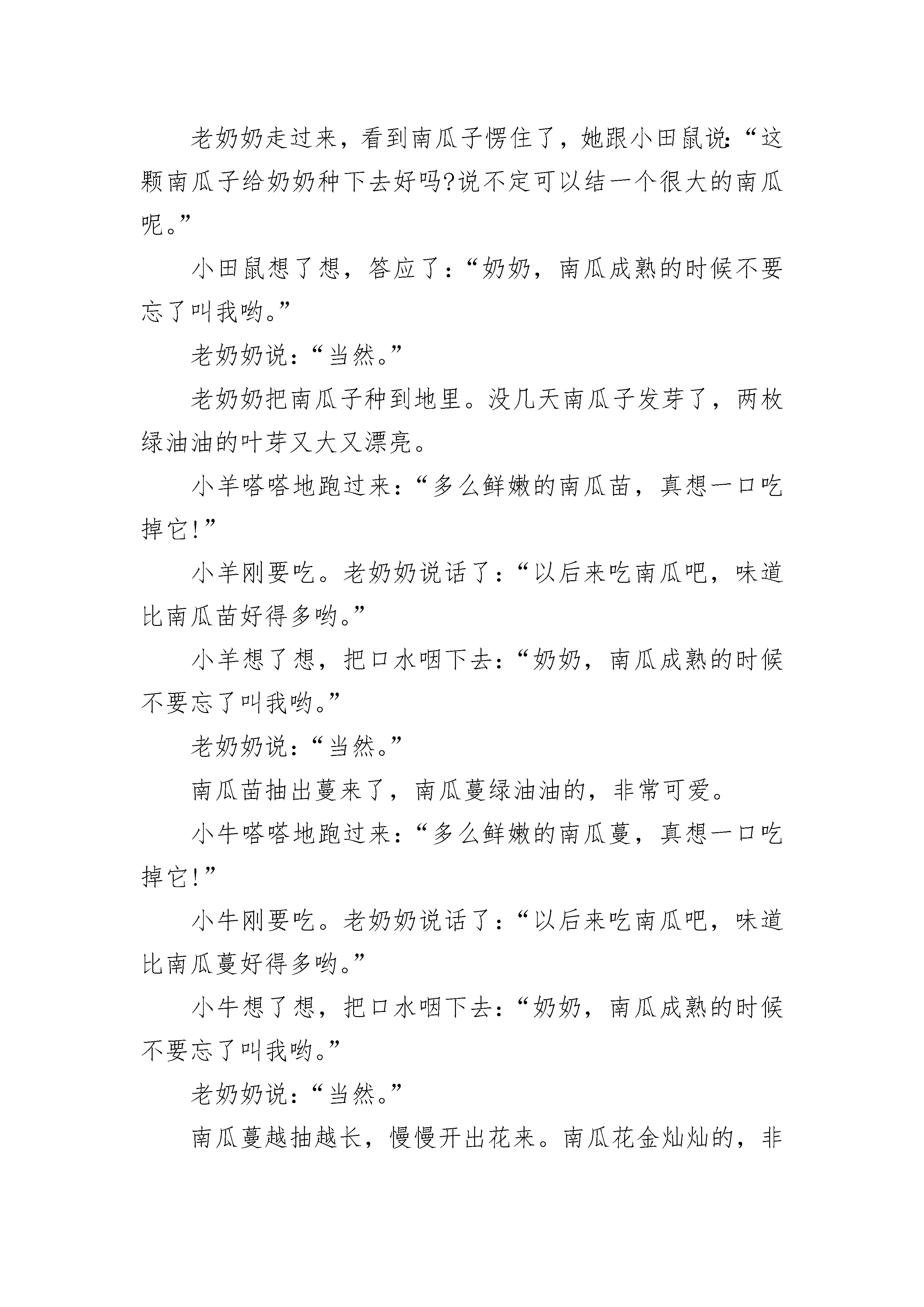 老奶奶走过来，看到南瓜子愣住了，她跟小田鼠说：“这颗南瓜子给奶奶种下去好吗?说不定可以结一个很大的南瓜呢。”

小田鼠想了想，答应了：“奶奶，南瓜成熟的时候不要忘了叫我哟。”

老奶奶说：“当然。”

老奶奶把南瓜子种到地里。没几天南瓜子发芽了，两枚绿油油的叶芽又大又漂亮。

小羊嗒嗒地跑过来：“多么鲜嫩的南瓜苗，真想一口吃掉它!”

小羊刚要吃。老奶奶说话了：“以后来吃南瓜吧，味道比南瓜苗好得多哟。”

小羊想了想，把口水咽下去：“奶奶，南瓜成熟的时候不要忘了叫我哟。”

老奶奶说：“当然。”

南瓜苗抽出蔓来了，南瓜蔓绿油油的，非常可爱。

小牛嗒嗒地跑过来：“多么鲜嫩的南瓜蔓，真想一口吃掉它!”

小牛刚要吃。老奶奶说话了：“以后来吃南瓜吧，味道比南瓜蔓好得多哟。”

小牛想了想，把口水咽下去：“奶奶，南瓜成熟的时候不要忘了叫我哟。”

老奶奶说：“当然。”

南瓜蔓越抽越长，慢慢开出花来。南瓜花金灿灿的，非